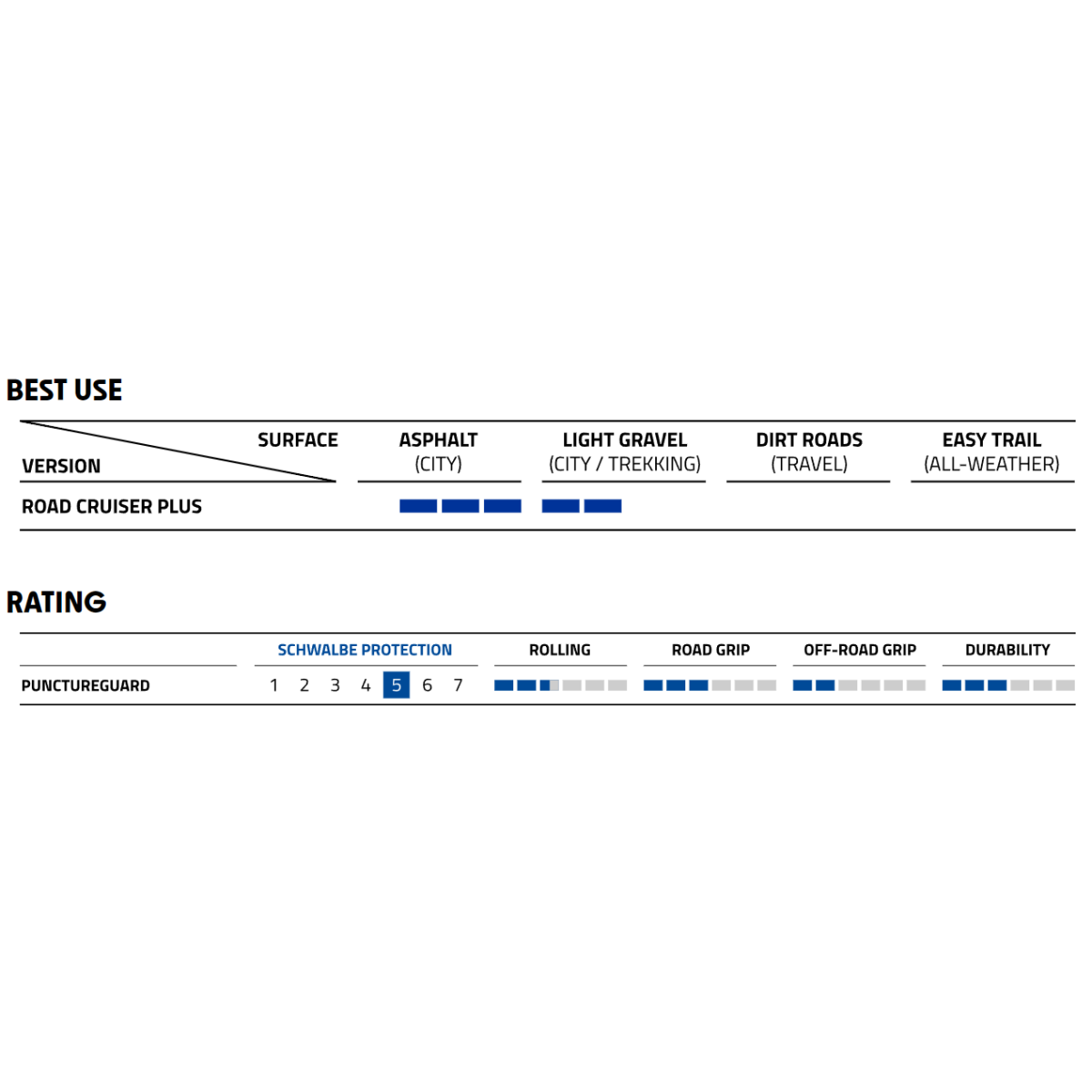 BEST USE

| SURFACE / VERSION | ASPHALT (CITY) | LIGHT GRAVEL (CITY / TREKKING) | DIRT ROADS (TRAVEL) | EASY TRAIL (ALL-WEATHER) |
|---|---|---|---|---|
| ROAD CRUISER PLUS | | | | |

RATING

| | SCHWALBE PROTECTION | ROLLING | ROAD GRIP | OFF-ROAD GRIP | DURABILITY |
|---|---|---|---|---|---|
| PUNCTUREGUARD | 1 2 3 4 5 6 7 | | | | |